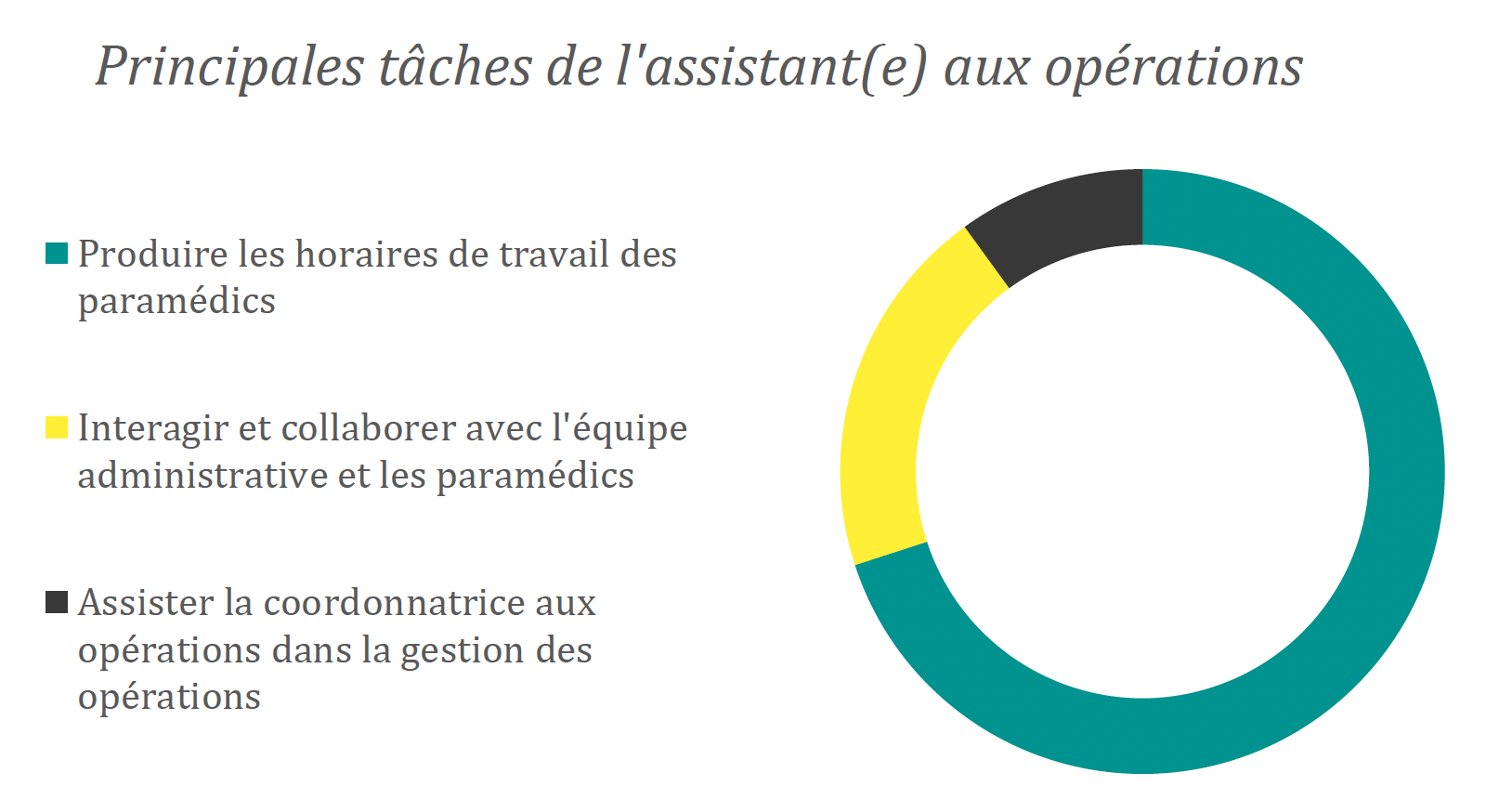 Principales tâches de l'assistant(e) aux opérations

Produire les horaires de travail des paramédics

Interagir et collaborer avec l'équipe administrative et les paramédics

Assister la coordonnatrice aux opérations dans la gestion des opérations